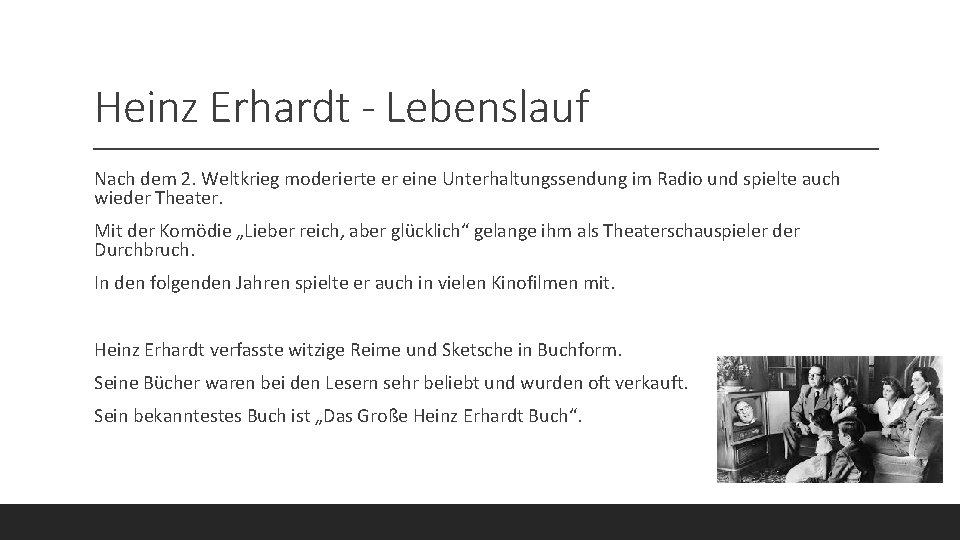 Heinz Erhardt - Lebenslauf

Nach dem 2. Weltkrieg moderierte er eine Unterhaltungssendung im Radio und spielte auch wieder Theater.

Mit der Komödie „Lieber reich, aber glücklich“ gelange ihm als Theaterschauspieler der Durchbruch.

In den folgenden Jahren spielte er auch in vielen Kinofilmen mit.

Heinz Erhardt verfasste witzige Reime und Sketsche in Buchform.

Seine Bücher waren bei den Lesern sehr beliebt und wurden oft verkauft.

Sein bekanntestes Buch ist „Das Große Heinz Erhardt Buch“.